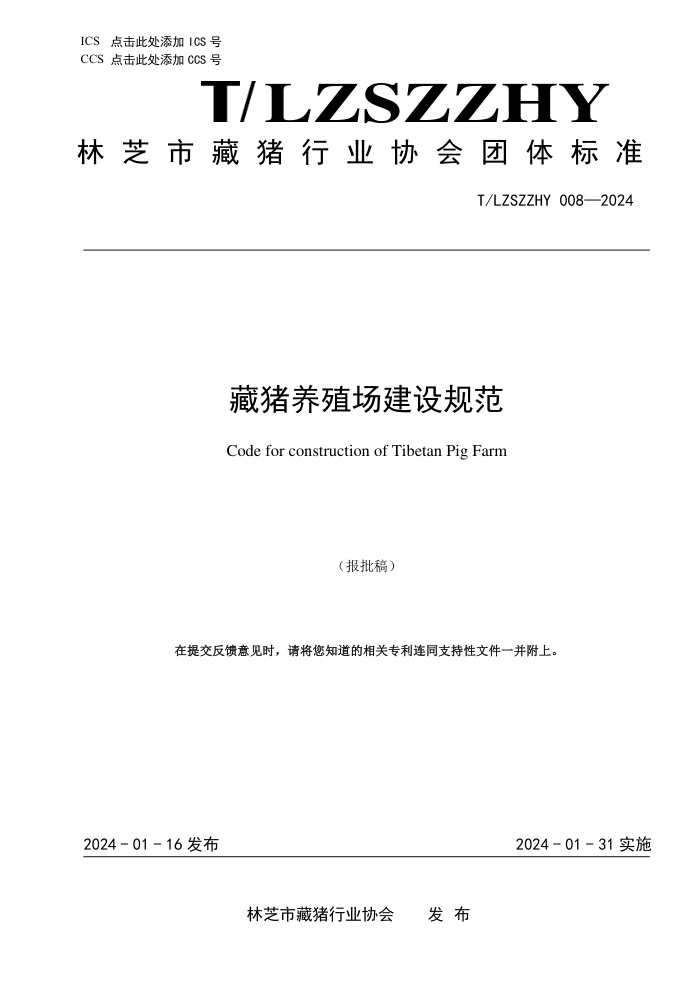 ICS 点击此处添加 ICS 号
CCS 点击此处添加 CCS 号

T/LZSZZHY

林芝市藏猪行业协会团体标准

T/LZSZZHY 008—2024

藏猪养殖场建设规范

Code for construction of Tibetan Pig Farm

（报批稿）

在提交反馈意见时，请将您知道的相关专利连同支持性文件一并附上。

2024 - 01 - 16 发布

2024 - 01 - 31 实施

林芝市藏猪行业协会 发 布